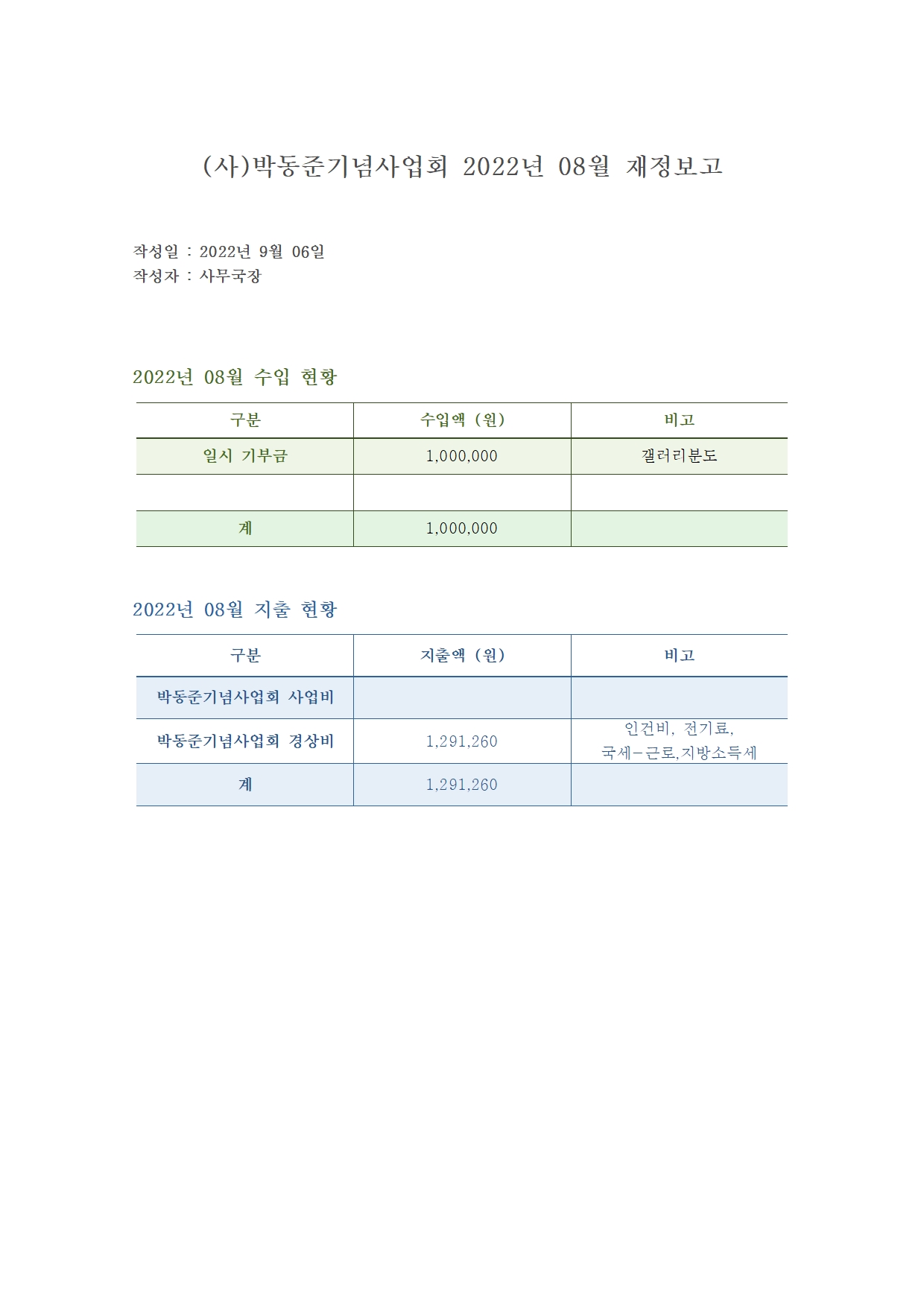 (사)박동준기념사업회 2022년 08월 재정보고

작성일 : 2022년 9월 06일
작성자 : 사무국장

2022년 08월 수입 현황

| 구분 | 수입액 (원) | 비고 |
|---|---|---|
| 일시 기부금 | 1,000,000 | 갤러리분도 |
| | | |
| 계 | 1,000,000 | |

2022년 08월 지출 현황

| 구분 | 지출액 (원) | 비고 |
|---|---|---|
| 박동준기념사업회 사업비 | | |
| 박동준기념사업회 경상비 | 1,291,260 | 인건비, 전기료, 국세-근로,지방소득세 |
| 계 | 1,291,260 | |